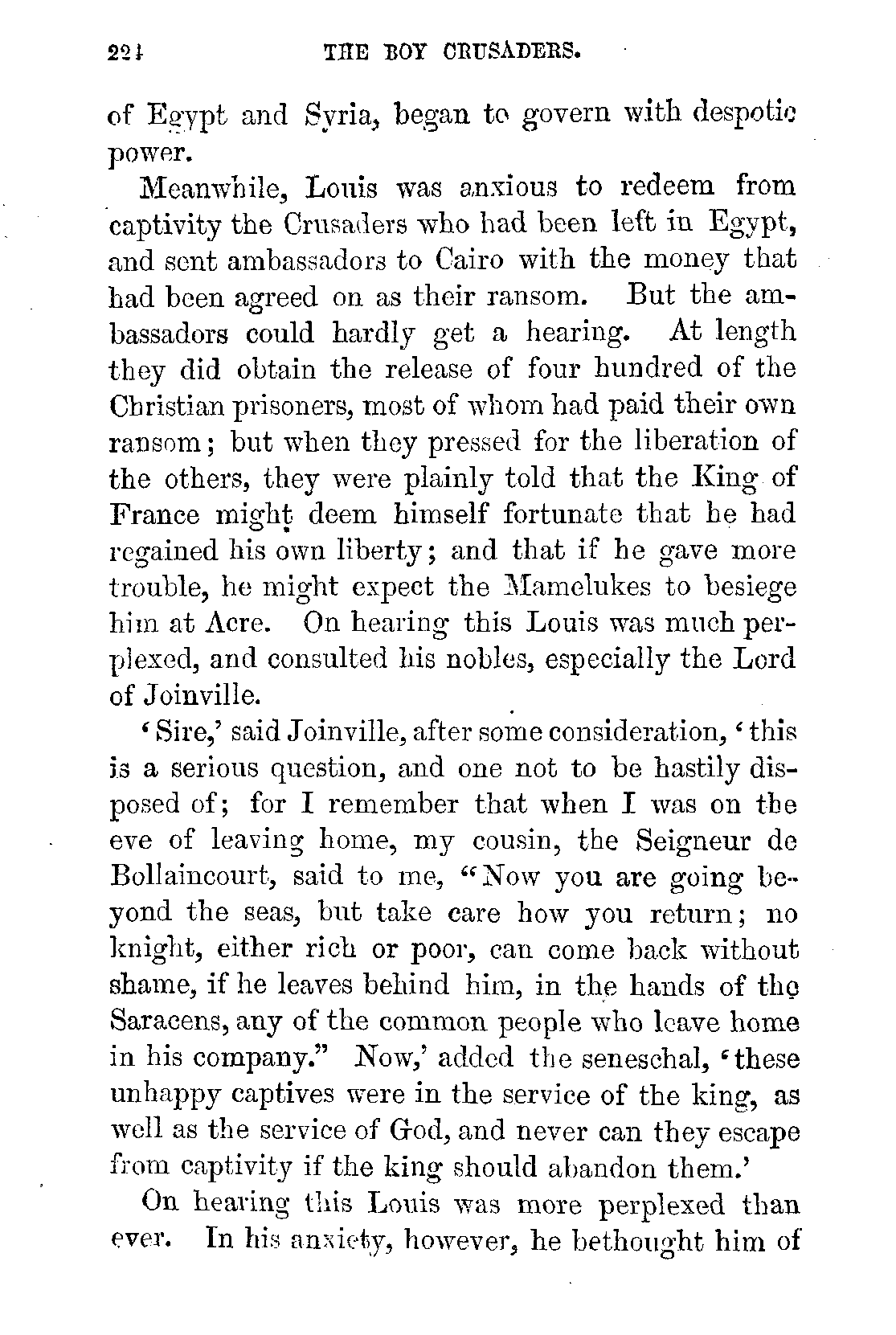 224 THE BOY CRUSADERS.

of Egypt and Syria, began to govern with despotic power.

Meanwhile, Louis was anxious to redeem from captivity the Crusaders who had been left in Egypt, and sent ambassadors to Cairo with the money that had been agreed on as their ransom. But the ambassadors could hardly get a hearing. At length they did obtain the release of four hundred of the Christian prisoners, most of whom had paid their own ransom; but when they pressed for the liberation of the others, they were plainly told that the King of France might deem himself fortunate that he had regained his own liberty; and that if he gave more trouble, he might expect the Mamelukes to besiege him at Acre. On hearing this Louis was much perplexed, and consulted his nobles, especially the Lord of Joinville.

'Sire,' said Joinville, after some consideration, 'this is a serious question, and one not to be hastily disposed of; for I remember that when I was on the eve of leaving home, my cousin, the Seigneur de Bollaincourt, said to me, "Now you are going beyond the seas, but take care how you return; no knight, either rich or poor, can come back without shame, if he leaves behind him, in the hands of the Saracens, any of the common people who leave home in his company." Now,' added the seneschal, 'these unhappy captives were in the service of the king, as well as the service of God, and never can they escape from captivity if the king should abandon them.'

On hearing this Louis was more perplexed than ever. In his anxiety, however, he bethought him of